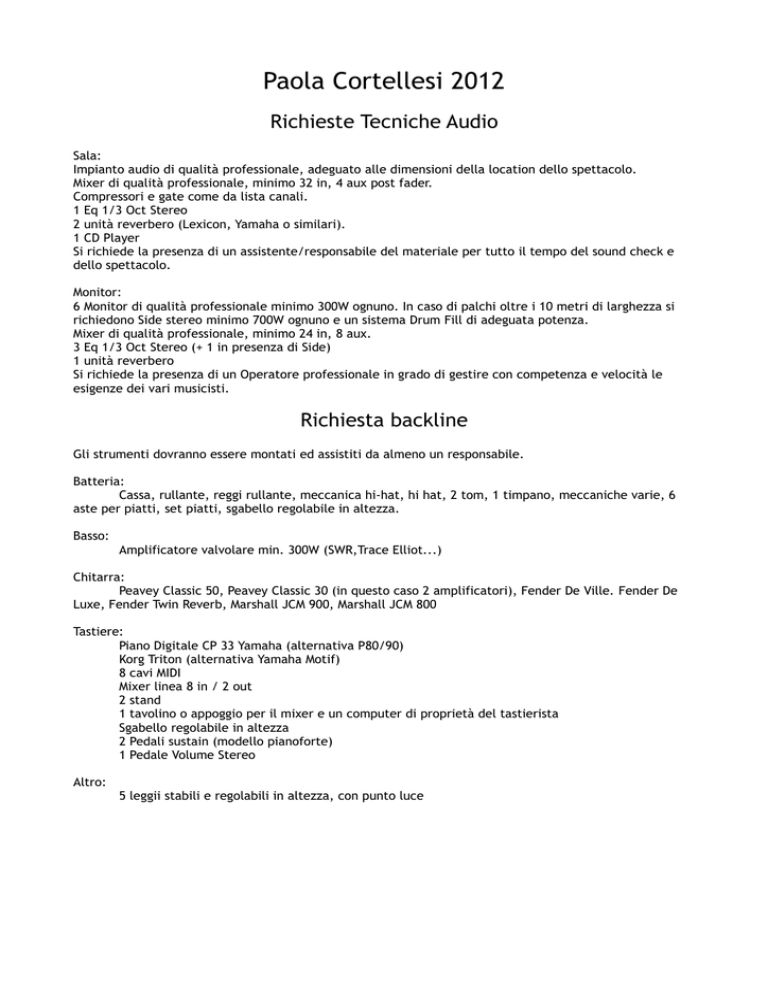 Paola Cortellesi 2012

Richieste Tecniche Audio

Sala:
Impianto audio di qualità professionale, adeguato alle dimensioni della location dello spettacolo.
Mixer di qualità professionale, minimo 32 in, 4 aux post fader.
Compressori e gate come da lista canali.
1 Eq 1/3 Oct Stereo
2 unità reverbero (Lexicon, Yamaha o similari).
1 CD Player
Si richiede la presenza di un assistente/responsabile del materiale per tutto il tempo del sound check e dello spettacolo.

Monitor:
6 Monitor di qualità professionale minimo 300W ognuno. In caso di palchi oltre i 10 metri di larghezza si richiedono Side stereo minimo 700W ognuno e un sistema Drum Fill di adeguata potenza.
Mixer di qualità professionale, minimo 24 in, 8 aux.
3 Eq 1/3 Oct Stereo (+ 1 in presenza di Side)
1 unità reverbero
Si richiede la presenza di un Operatore professionale in grado di gestire con competenza e velocità le esigenze dei vari musicisti.

Richiesta backline

Gli strumenti dovranno essere montati ed assistiti da almeno un responsabile.

Batteria:
Cassa, rullante, reggi rullante, meccanica hi-hat, hi hat, 2 tom, 1 timpano, meccaniche varie, 6 aste per piatti, set piatti, sgabello regolabile in altezza.

Basso:
Amplificatore valvolare min. 300W (SWR,Trace Elliot...)

Chitarra:
Peavey Classic 50, Peavey Classic 30 (in questo caso 2 amplificatori), Fender De Ville. Fender De Luxe, Fender Twin Reverb, Marshall JCM 900, Marshall JCM 800

Tastiere:
Piano Digitale CP 33 Yamaha (alternativa P80/90)
Korg Triton (alternativa Yamaha Motif)
8 cavi MIDI
Mixer linea 8 in / 2 out
2 stand
1 tavolino o appoggio per il mixer e un computer di proprietà del tastierista
Sgabello regolabile in altezza
2 Pedali sustain (modello pianoforte)
1 Pedale Volume Stereo

Altro:
5 leggii stabili e regolabili in altezza, con punto luce